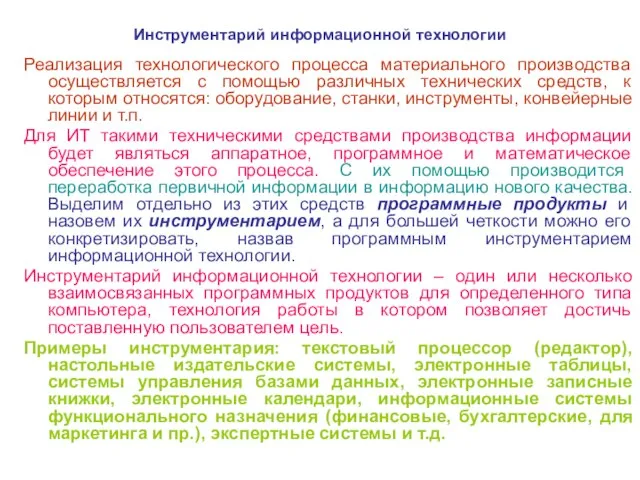 Инструментарий информационной технологии

Реализация технологического процесса материального производства осуществляется с помощью различных технических средств, к которым относятся: оборудование, станки, инструменты, конвейерные линии и т.п.

Для ИТ такими техническими средствами производства информации будет являться аппаратное, программное и математическое обеспечение этого процесса. С их помощью производится переработка первичной информации в информацию нового качества. Выделим отдельно из этих средств программные продукты и назовем их инструментарием, а для большей четкости можно его конкретизировать, назвав программным инструментарием информационной технологии.

Инструментарий информационной технологии – один или несколько взаимосвязанных программных продуктов для определенного типа компьютера, технология работы в котором позволяет достичь поставленную пользователем цель.

Примеры инструментария: текстовый процессор (редактор), настольные издательские системы, электронные таблицы, системы управления базами данных, электронные записные книжки, электронные календари, информационные системы функционального назначения (финансовые, бухгалтерские, для маркетинга и пр.), экспертные системы и т.д.